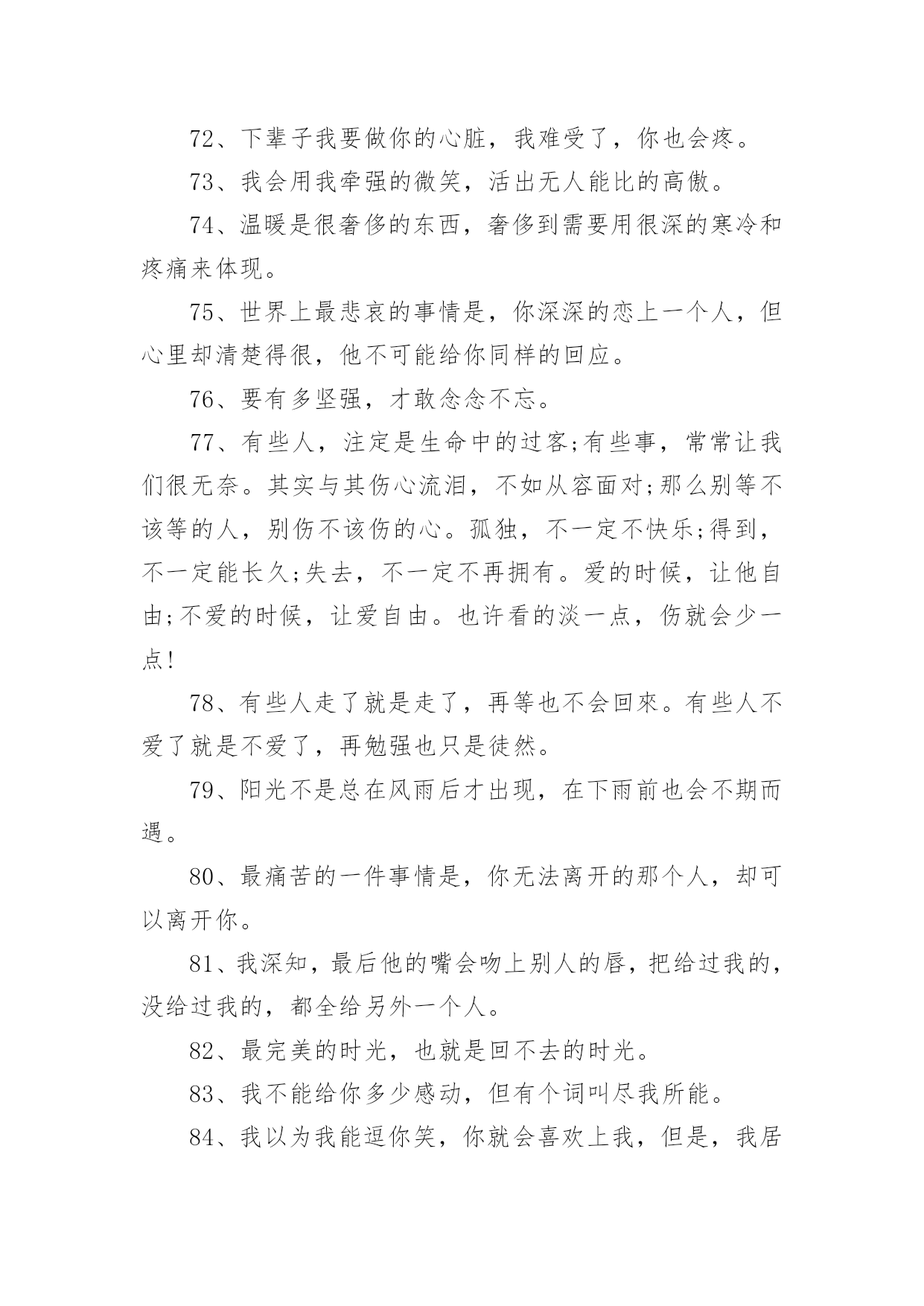 72、下辈子我要做你的心脏，我难受了，你也会疼。

73、我会用我牵强的微笑，活出无人能比的高傲。

74、温暖是很奢侈的东西，奢侈到需要用很深的寒冷和疼痛来体现。

75、世界上最悲哀的事情是，你深深的恋上一个人，但心里却清楚得很，他不可能给你同样的回应。

76、要有多坚强，才敢念念不忘。

77、有些人，注定是生命中的过客;有些事，常常让我们很无奈。其实与其伤心流泪，不如从容面对;那么别等不该等的人，别伤不该伤的心。孤独，不一定不快乐;得到，不一定能长久;失去，不一定不再拥有。爱的时候，让他自由;不爱的时候，让爱自由。也许看的淡一点，伤就会少一点!

78、有些人走了就是走了，再等也不会回來。有些人不爱了就是不爱了，再勉强也只是徒然。

79、阳光不是总在风雨后才出现，在下雨前也会不期而遇。

80、最痛苦的一件事情是，你无法离开的那个人，却可以离开你。

81、我深知，最后他的嘴会吻上别人的唇，把给过我的，没给过我的，都全给另外一个人。

82、最完美的时光，也就是回不去的时光。

83、我不能给你多少感动，但有个词叫尽我所能。

84、我以为我能逗你笑，你就会喜欢上我，但是，我居